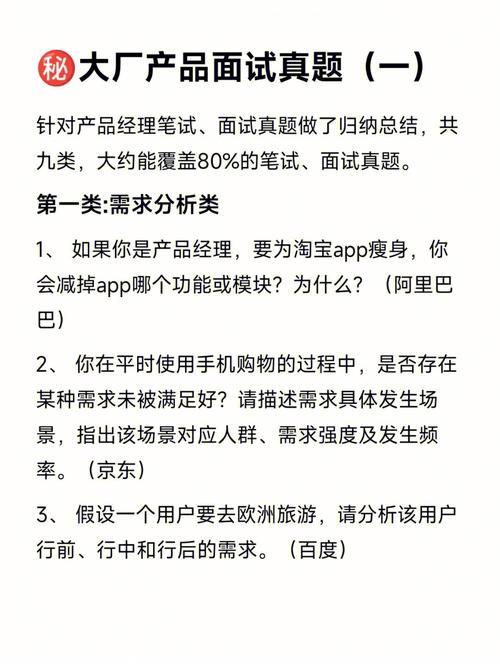 ㊙大厂产品面试真题（一）

针对产品经理笔试、面试真题做了归纳总结，共九类，大约能覆盖80%的笔试、面试真题。

第一类:需求分析类

1、 如果你是产品经理，要为淘宝app瘦身，你会减掉app哪个功能或模块？为什么？（阿里巴巴）

2、 你在平时使用手机购物的过程中，是否存在某种需求未被满足好？请描述需求具体发生场景，指出该场景对应人群、需求强度及发生频率。（京东）

3、 假设一个用户要去欧洲旅游，请分析该用户行前、行中和行后的需求。（百度）